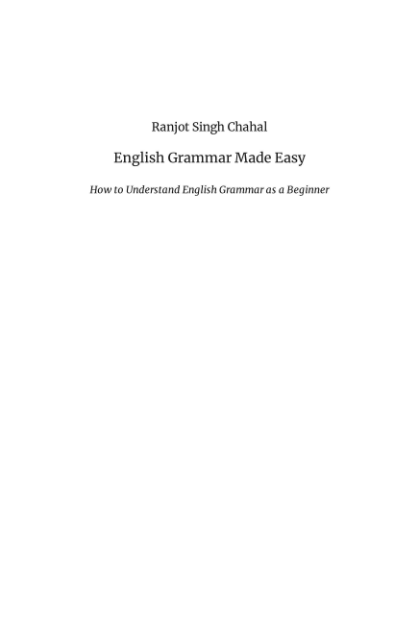 Ranjot Singh Chahal

English Grammar Made Easy

How to Understand English Grammar as a Beginner